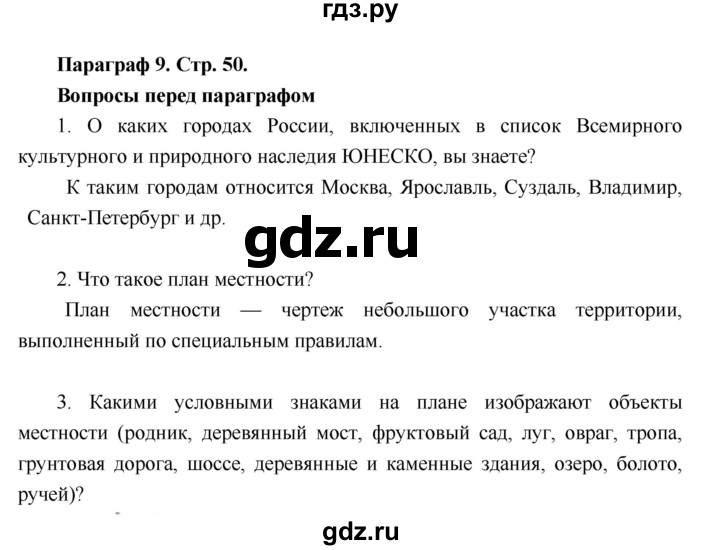 гдз.ру

Параграф 9. Стр. 50.

Вопросы перед параграфом

1. О каких городах России, включенных в список Всемирного культурного и природного наследия ЮНЕСКО, вы знаете?

К таким городам относится Москва, Ярославль, Суздаль, Владимир, Санкт-Петербург и др.

gdz.ru

2. Что такое план местности?

План местности — чертеж небольшого участка территории, выполненный по специальным правилам.

3. Какими условными знаками на плане изображают объекты местности (родник, деревянный мост, фруктовый сад, луг, овраг, тропа, грунтовая дорога, шоссе, деревянные и каменные здания, озеро, болото, ручей)?

gdz.ru